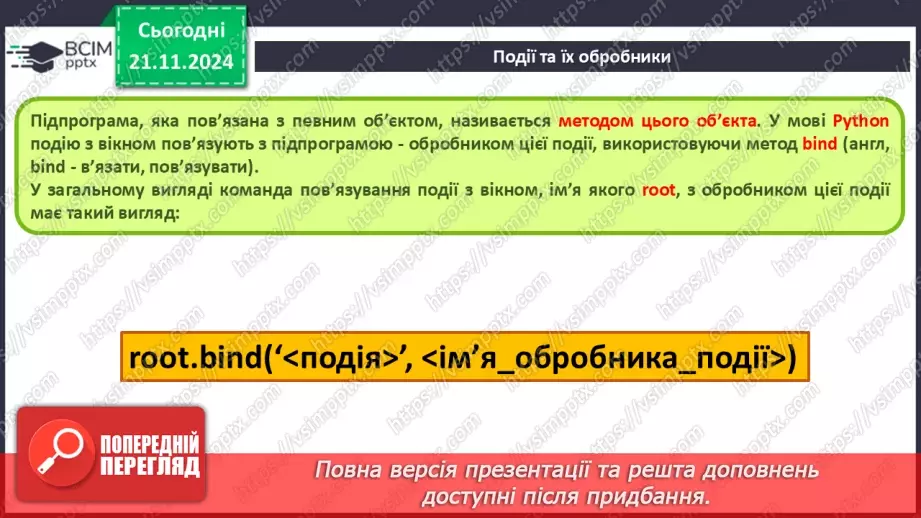 ВСІМ pptx

Сьогодні 21.11.2024

Події та їх обробники

Підпрограма, яка пов'язана з певним об'єктом, називається методом цього об'єкта. У мові Python подію з вікном пов'язують з підпрограмою - обробником цієї події, використовуючи метод bind (англ, bind - в'язати, пов'язувати).
У загальному вигляді команда пов'язування події з вікном, ім'я якого root, з обробником цієї події має такий вигляд:

root.bind('<подія>', <ім'я_обробника_події>)

ПОПЕРЕДНІЙ ПЕРЕГЛЯД

Повна версія презентації та решта доповнень доступні після придбання.

https://vsimpptx.com